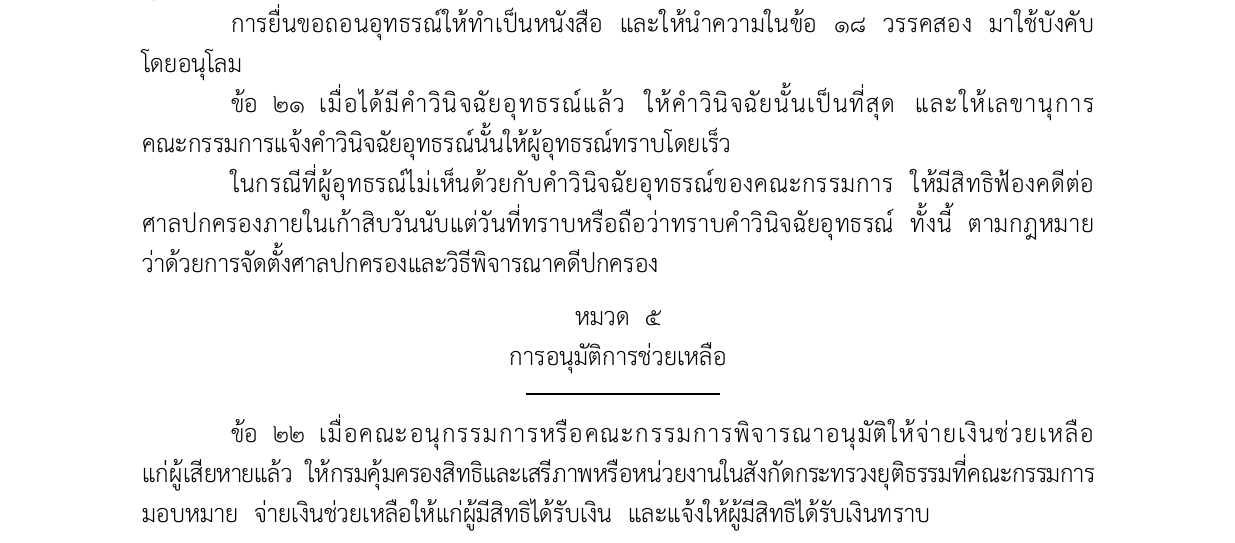 การยื่นขอถอนอุทธรณ์ให้ทำเป็นหนังสือ และให้นำความในข้อ ๑๘ วรรคสอง มาใช้บังคับโดยอนุโลม

ข้อ ๒๑ เมื่อได้มีคำวินิจฉัยอุทธรณ์แล้ว ให้คำวินิจฉัยนั้นเป็นที่สุด และให้เลขานุการคณะกรรมการแจ้งคำวินิจฉัยอุทธรณ์นั้นให้ผู้อุทธรณ์ทราบโดยเร็ว

ในกรณีที่ผู้อุทธรณ์ไม่เห็นด้วยกับคำวินิจฉัยอุทธรณ์ของคณะกรรมการ ให้มีสิทธิฟ้องคดีต่อศาลปกครองภายในเก้าสิบวันนับแต่วันที่ทราบหรือถือว่าทราบคำวินิจฉัยอุทธรณ์ ทั้งนี้ ตามกฎหมายว่าด้วยการจัดตั้งศาลปกครองและวิธีพิจารณาคดีปกครอง

หมวด ๕
การอนุมัติการช่วยเหลือ

ข้อ ๒๒ เมื่อคณะอนุกรรมการหรือคณะกรรมการพิจารณาอนุมัติให้จ่ายเงินช่วยเหลือแก่ผู้เสียหายแล้ว ให้กรมคุ้มครองสิทธิและเสรีภาพหรือหน่วยงานในสังกัดกระทรวงยุติธรรมที่คณะกรรมการมอบหมาย จ่ายเงินช่วยเหลือให้แก่ผู้มีสิทธิได้รับเงิน และแจ้งให้ผู้มีสิทธิได้รับเงินทราบ